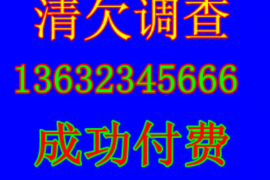 清欠调查
13632345666
成功付费